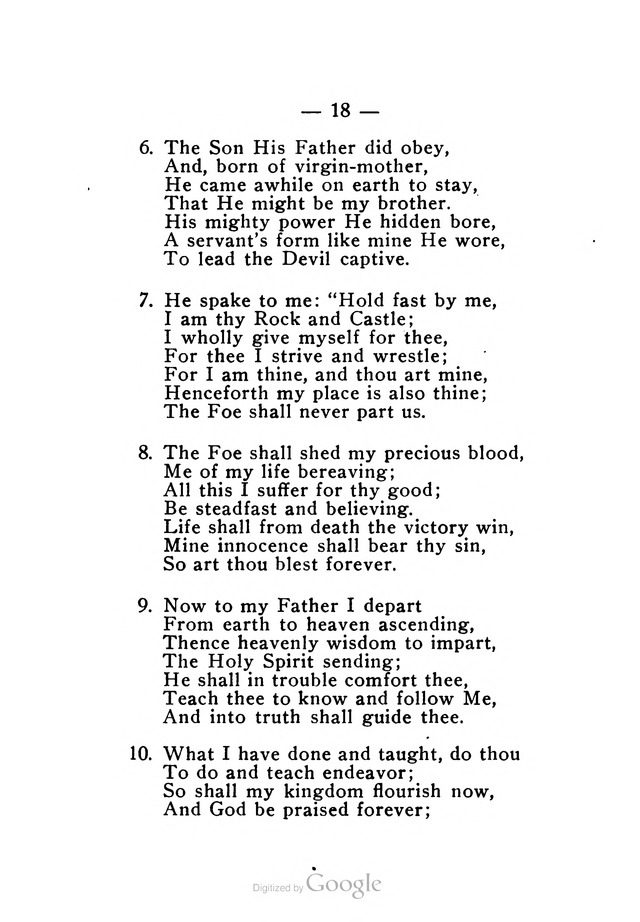 — 18 —

6. The Son His Father did obey,
And, born of virgin-mother,
He came awhile on earth to stay,
That He might be my brother.
His mighty power He hidden bore,
A servant's form like mine He wore,
To lead the Devil captive.

7. He spake to me: "Hold fast by me,
I am thy Rock and Castle;
I wholly give myself for thee,
For thee I strive and wrestle;
For I am thine, and thou art mine,
Henceforth my place is also thine;
The Foe shall never part us.

8. The Foe shall shed my precious blood,
Me of my life bereaving;
All this I suffer for thy good;
Be steadfast and believing.
Life shall from death the victory win,
Mine innocence shall bear thy sin,
So art thou blest forever.

9. Now to my Father I depart
From earth to heaven ascending,
Thence heavenly wisdom to impart,
The Holy Spirit sending;
He shall in trouble comfort thee,
Teach thee to know and follow Me,
And into truth shall guide thee.

10. What I have done and taught, do thou
To do and teach endeavor;
So shall my kingdom flourish now,
And God be praised forever;

Digitized by Google